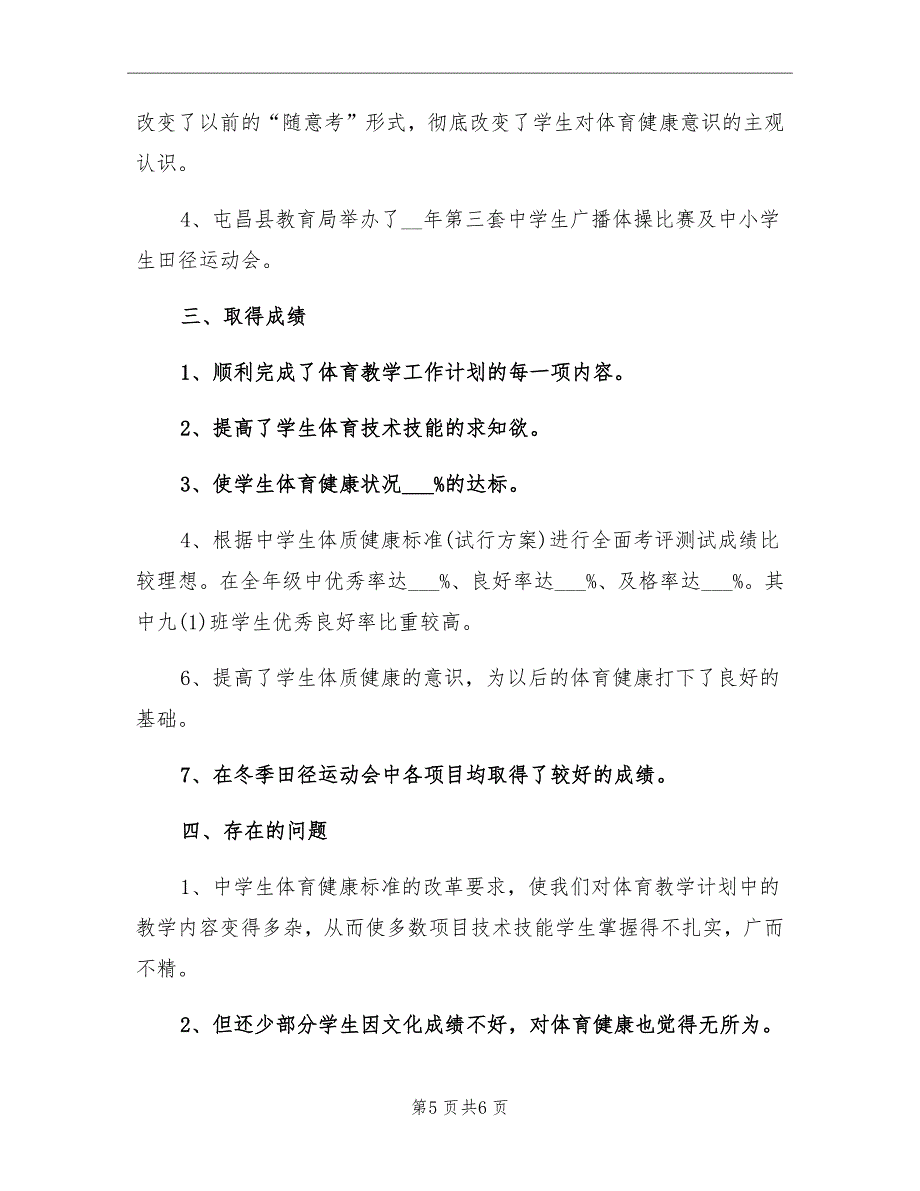 改变了以前的“随意考”形式，彻底改变了学生对体育健康意识的主观认识。

4、屯昌县教育局举办了__年第三套中学生广播体操比赛及中小学生田径运动会。

三、取得成绩

1、顺利完成了体育教学工作计划的每一项内容。

2、提高了学生体育技术技能的求知欲。

3、使学生体育健康状况___%的达标。

4、根据中学生体质健康标准(试行方案)进行全面考评测试成绩比较理想。在全年级中优秀率达___%、良好率达___%、及格率达___%。其中九(1)班学生优秀良好率比重较高。

6、提高了学生体质健康的意识，为以后的体育健康打下了良好的基础。

7、在冬季田径运动会中各项目均取得了较好的成绩。

四、存在的问题

1、中学生体育健康标准的改革要求，使我们对体育教学计划中的教学内容变得多杂，从而使多数项目技术技能学生掌握得不扎实，广而不精。

2、但还少部分学生因文化成绩不好，对体育健康也觉得无所为。

第5页共6页